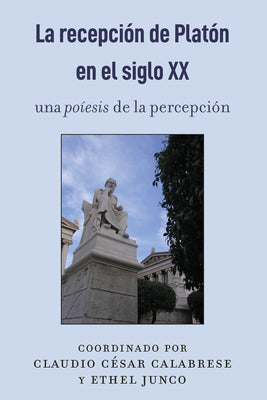 La recepción de Platón en el siglo XX

una poíesis de la percepción

COORDINADO POR
CLAUDIO CÉSAR CALABRESE
Y ETHEL JUNCO